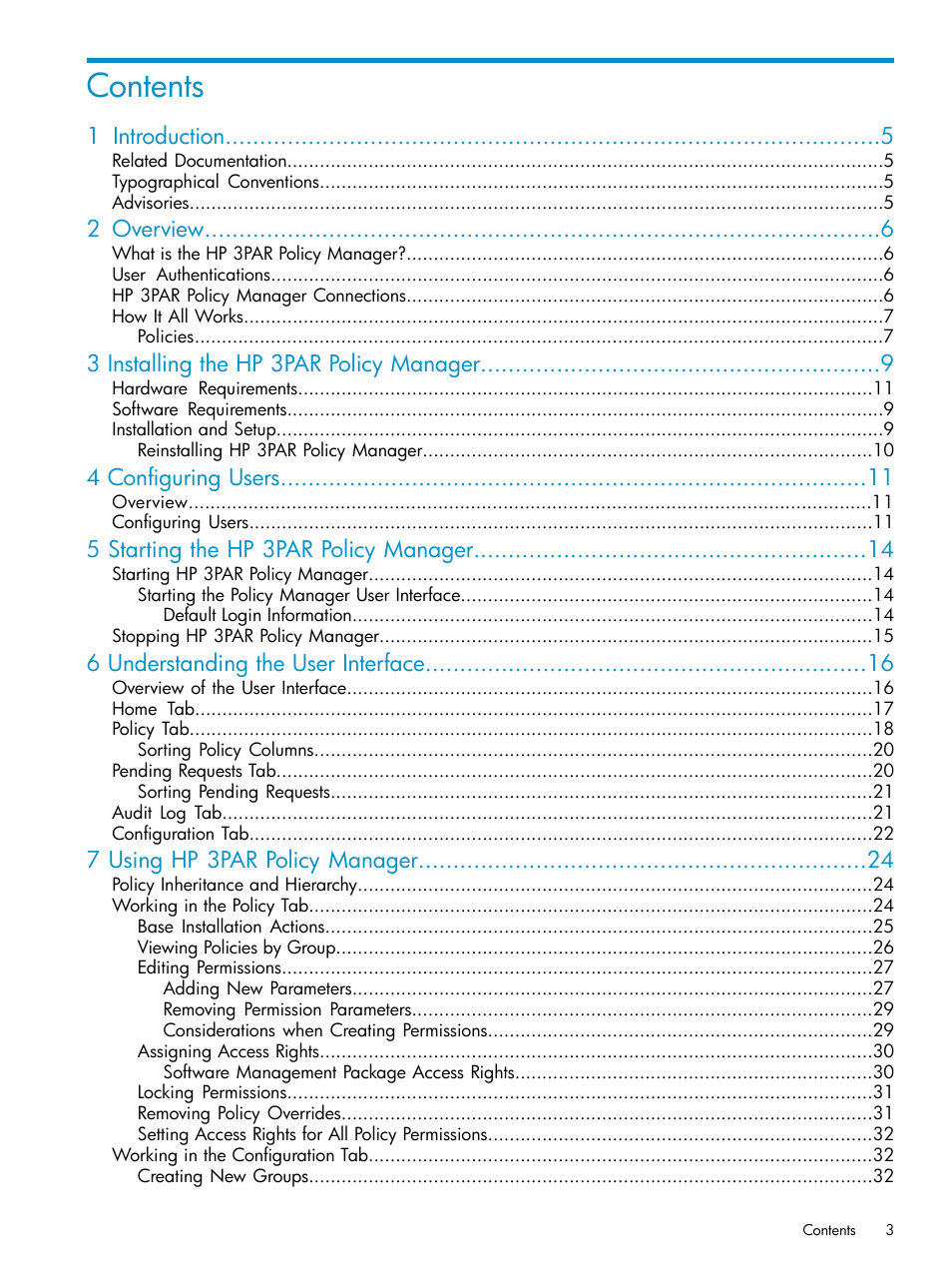 Contents

1 Introduction...5
Related Documentation...5
Typographical Conventions...5
Advisories...5

2 Overview...6
What is the HP 3PAR Policy Manager?...6
User Authentications...6
HP 3PAR Policy Manager Connections...6
How It All Works...7
Policies...7

3 Installing the HP 3PAR Policy Manager...9
Hardware Requirements...11
Software Requirements...9
Installation and Setup...9
Reinstalling HP 3PAR Policy Manager...10

4 Configuring Users...11
Overview...11
Configuring Users...11

5 Starting the HP 3PAR Policy Manager...14
Starting HP 3PAR Policy Manager...14
Starting the Policy Manager User Interface...14
Default Login Information...14
Stopping HP 3PAR Policy Manager...15

6 Understanding the User Interface...16
Overview of the User Interface...16
Home Tab...17
Policy Tab...18
Sorting Policy Columns...20
Pending Requests Tab...20
Sorting Pending Requests...21
Audit Log Tab...21
Configuration Tab...22

7 Using HP 3PAR Policy Manager...24
Policy Inheritance and Hierarchy...24
Working in the Policy Tab...24
Base Installation Actions...25
Viewing Policies by Group...26
Editing Permissions...27
Adding New Parameters...27
Removing Permission Parameters...29
Considerations when Creating Permissions...29
Assigning Access Rights...30
Software Management Package Access Rights...30
Locking Permissions...31
Removing Policy Overrides...31
Setting Access Rights for All Policy Permissions...32
Working in the Configuration Tab...32
Creating New Groups...32

Contents 3